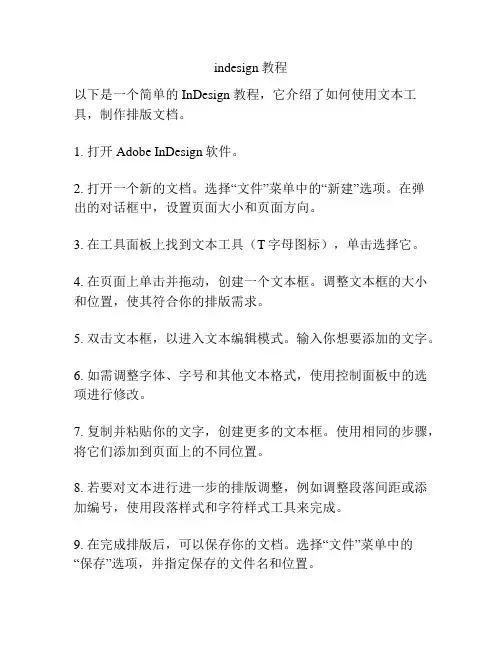 indesign 教程

以下是一个简单的 InDesign 教程，它介绍了如何使用文本工具，制作排版文档。

1. 打开 Adobe InDesign 软件。

2. 打开一个新的文档。选择“文件”菜单中的“新建”选项。在弹出的对话框中，设置页面大小和页面方向。

3. 在工具面板上找到文本工具（T 字母图标），单击选择它。

4. 在页面上单击并拖动，创建一个文本框。调整文本框的大小和位置，使其符合你的排版需求。

5. 双击文本框，以进入文本编辑模式。输入你想要添加的文字。

6. 如需调整字体、字号和其他文本格式，使用控制面板中的选项进行修改。

7. 复制并粘贴你的文字，创建更多的文本框。使用相同的步骤，将它们添加到页面上的不同位置。

8. 若要对文本进行进一步的排版调整，例如调整段落间距或添加编号，使用段落样式和字符样式工具来完成。

9. 在完成排版后，可以保存你的文档。选择“文件”菜单中的“保存”选项，并指定保存的文件名和位置。